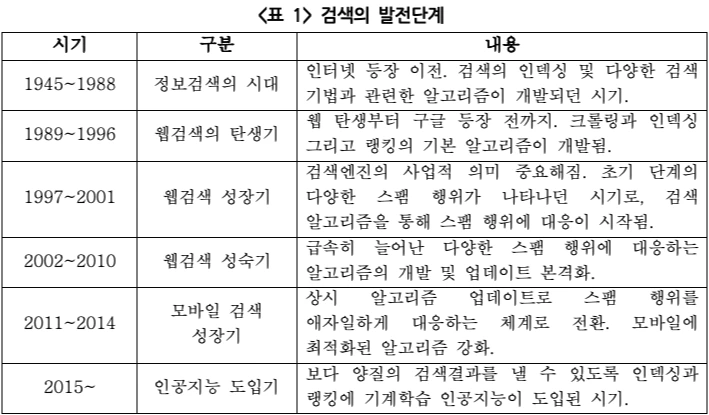 <표 1> 검색의 발전단계

| 시기 | 구분 | 내용 |
|---|---|---|
| 1945~1988 | 정보검색의 시대 | 인터넷 등장 이전. 검색의 인덱싱 및 다양한 검색 기법과 관련한 알고리즘이 개발되던 시기. |
| 1989~1996 | 웹검색의 탄생기 | 웹 탄생부터 구글 등장 전까지. 크롤링과 인덱싱 그리고 랭킹의 기본 알고리즘이 개발됨. |
| 1997~2001 | 웹검색 성장기 | 검색엔진의 사업적 의미 중요해짐. 초기 단계의 다양한 스팸 행위가 나타나던 시기로, 검색 알고리즘을 통해 스팸 행위에 대응이 시작됨. |
| 2002~2010 | 웹검색 성숙기 | 급속히 늘어난 다양한 스팸 행위에 대응하는 알고리즘의 개발 및 업데이트 본격화. |
| 2011~2014 | 모바일 검색 성장기 | 상시 알고리즘 업데이트로 스팸 행위를 애자일하게 대응하는 체계로 전환. 모바일에 최적화된 알고리즘 강화. |
| 2015~ | 인공지능 도입기 | 보다 양질의 검색결과를 낼 수 있도록 인덱싱과 랭킹에 기계학습 인공지능이 도입된 시기. |